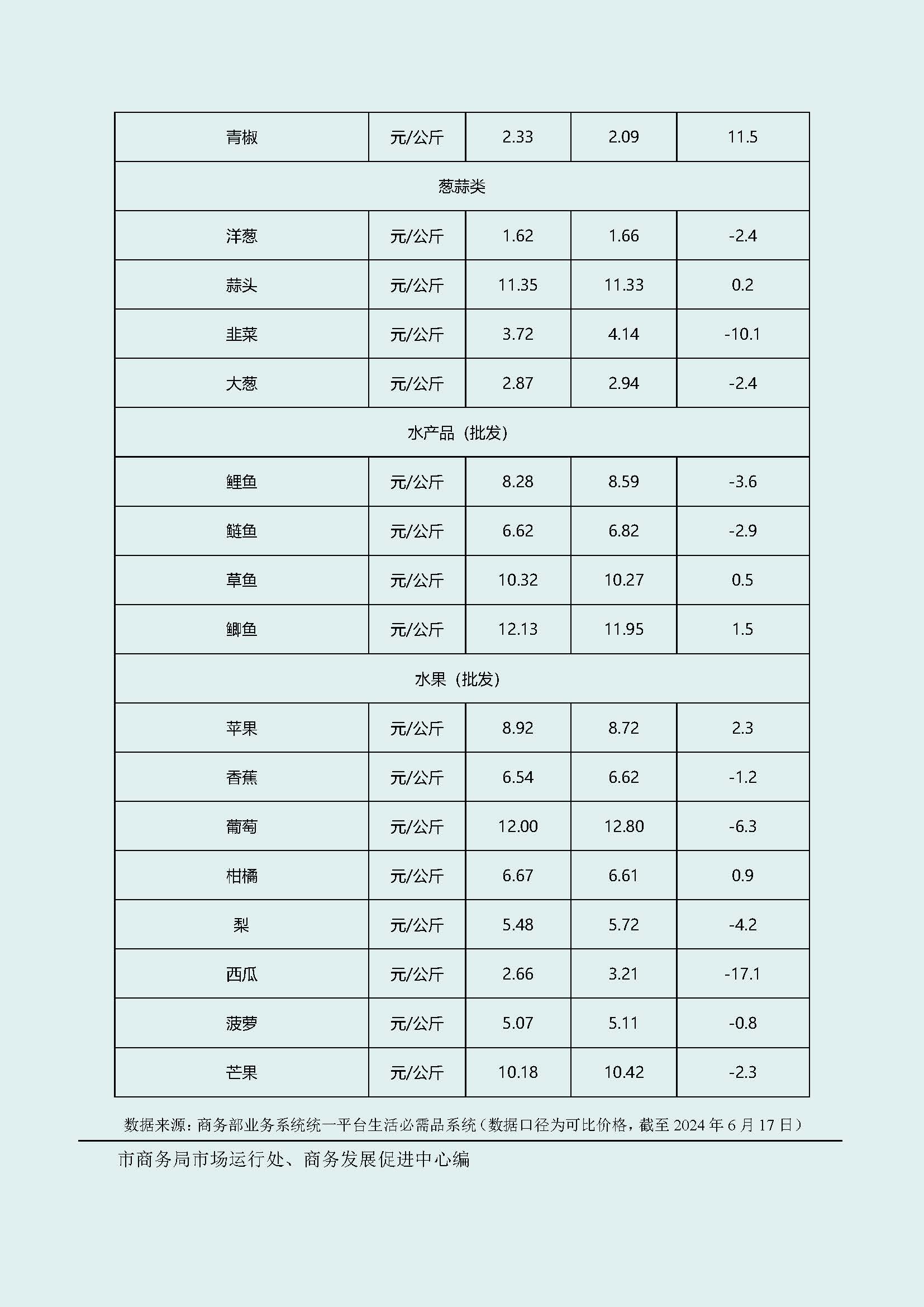 | 青椒 | 元/公斤 | 2.33 | 2.09 | 11.5 |
|---|---|---|---|---|
| 葱蒜类 | | | | |
| 洋葱 | 元/公斤 | 1.62 | 1.66 | -2.4 |
| 蒜头 | 元/公斤 | 11.35 | 11.33 | 0.2 |
| 韭菜 | 元/公斤 | 3.72 | 4.14 | -10.1 |
| 大葱 | 元/公斤 | 2.87 | 2.94 | -2.4 |
| 水产品（批发） | | | | |
| 鲤鱼 | 元/公斤 | 8.28 | 8.59 | -3.6 |
| 鲢鱼 | 元/公斤 | 6.62 | 6.82 | -2.9 |
| 草鱼 | 元/公斤 | 10.32 | 10.27 | 0.5 |
| 鲫鱼 | 元/公斤 | 12.13 | 11.95 | 1.5 |
| 水果（批发） | | | | |
| 苹果 | 元/公斤 | 8.92 | 8.72 | 2.3 |
| 香蕉 | 元/公斤 | 6.54 | 6.62 | -1.2 |
| 葡萄 | 元/公斤 | 12.00 | 12.80 | -6.3 |
| 柑橘 | 元/公斤 | 6.67 | 6.61 | 0.9 |
| 梨 | 元/公斤 | 5.48 | 5.72 | -4.2 |
| 西瓜 | 元/公斤 | 2.66 | 3.21 | -17.1 |
| 菠萝 | 元/公斤 | 5.07 | 5.11 | -0.8 |
| 芒果 | 元/公斤 | 10.18 | 10.42 | -2.3 |

数据来源：商务部业务系统统一平台生活必需品系统（数据口径为可比价格，截至 2024 年 6 月 17 日）

市商务局市场运行处、商务发展促进中心编